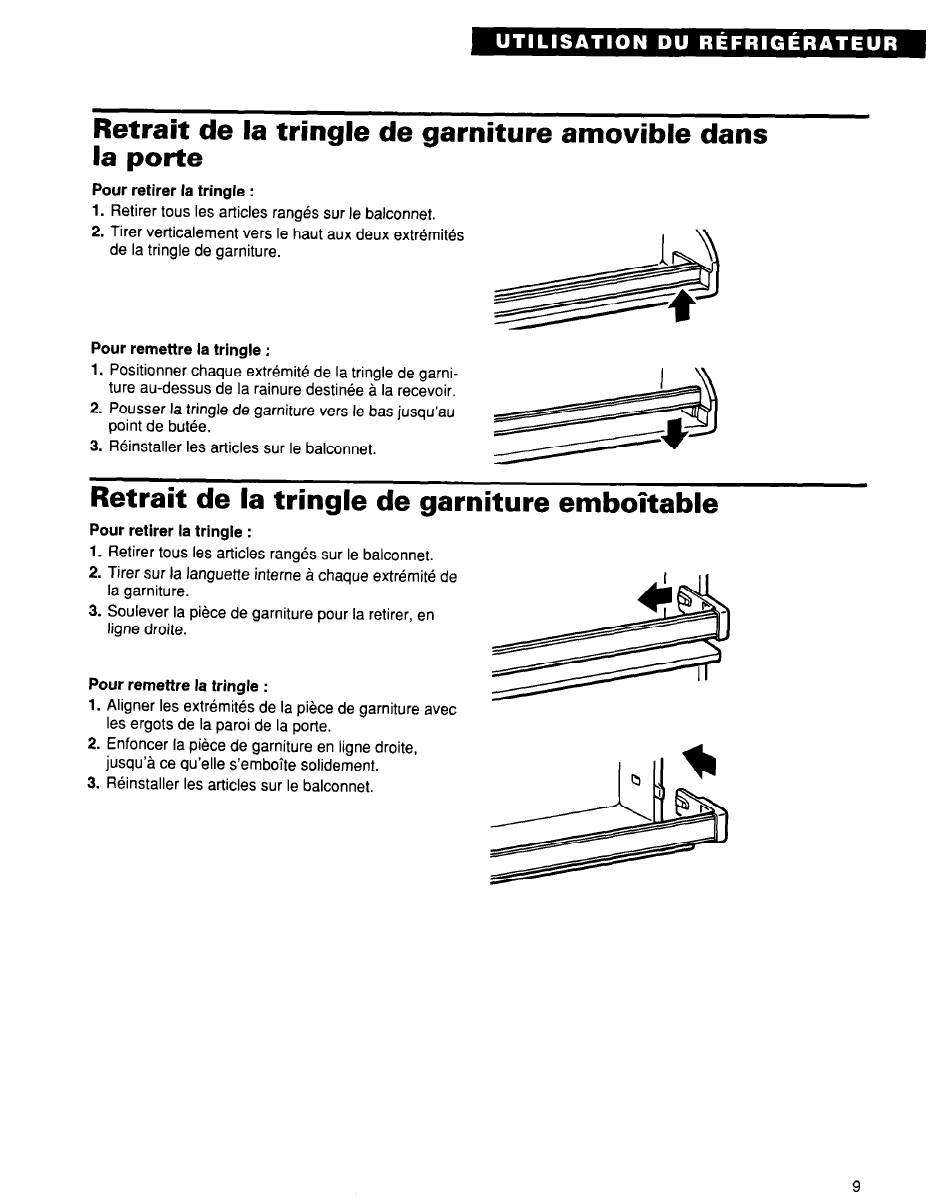 UTILISATION DU RÉFRIGÉRATEUR

Retrait de la tringle de garniture amovible dans la porte

Pour retirer la tringle :
1. Retirer tous les articles rangés sur le balconnet.
2. Tirer verticalement vers le haut aux deux extrémités de la tringle de garniture.

Pour remettre la tringle :
1. Positionner chaque extrémité de la tringle de garniture au-dessus de la rainure destinée à la recevoir.
2. Pousser la tringle de garniture vers le bas jusqu'au point de butée.
3. Réinstaller les articles sur le balconnet.

Retrait de la tringle de garniture emboîtable

Pour retirer la tringle :
1. Retirer tous les articles rangés sur le balconnet.
2. Tirer sur la languette interne à chaque extrémité de la garniture.
3. Soulever la pièce de garniture pour la retirer, en ligne droite.

Pour remettre la tringle :
1. Aligner les extrémités de la pièce de garniture avec les ergots de la paroi de la porte.
2. Enfoncer la pièce de garniture en ligne droite, jusqu'à ce qu'elle s'emboîte solidement.
3. Réinstaller les articles sur le balconnet.

9